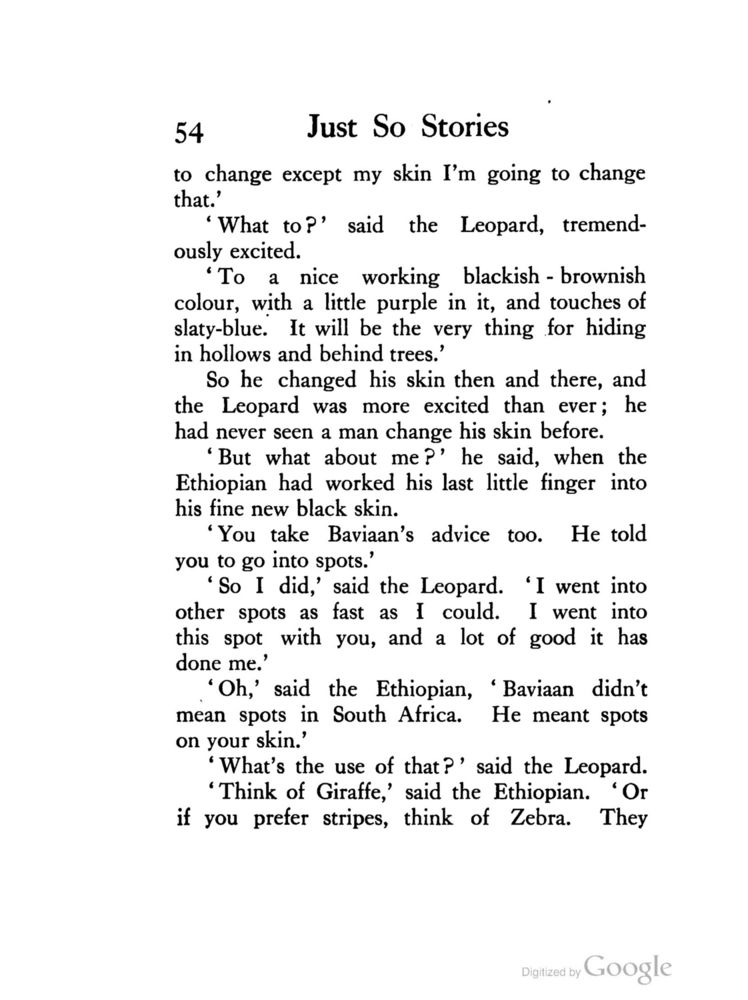 54 Just So Stories

to change except my skin I'm going to change that.'

'What to?' said the Leopard, tremendously excited.

'To a nice working blackish-brownish colour, with a little purple in it, and touches of slaty-blue. It will be the very thing for hiding in hollows and behind trees.'

So he changed his skin then and there, and the Leopard was more excited than ever; he had never seen a man change his skin before.

'But what about me?' he said, when the Ethiopian had worked his last little finger into his fine new black skin.

'You take Baviaan's advice too. He told you to go into spots.'

'So I did,' said the Leopard. 'I went into other spots as fast as I could. I went into this spot with you, and a lot of good it has done me.'

'Oh,' said the Ethiopian, 'Baviaan didn't mean spots in South Africa. He meant spots on your skin.'

'What's the use of that?' said the Leopard.

'Think of Giraffe,' said the Ethiopian. 'Or if you prefer stripes, think of Zebra. They

Digitized by Google